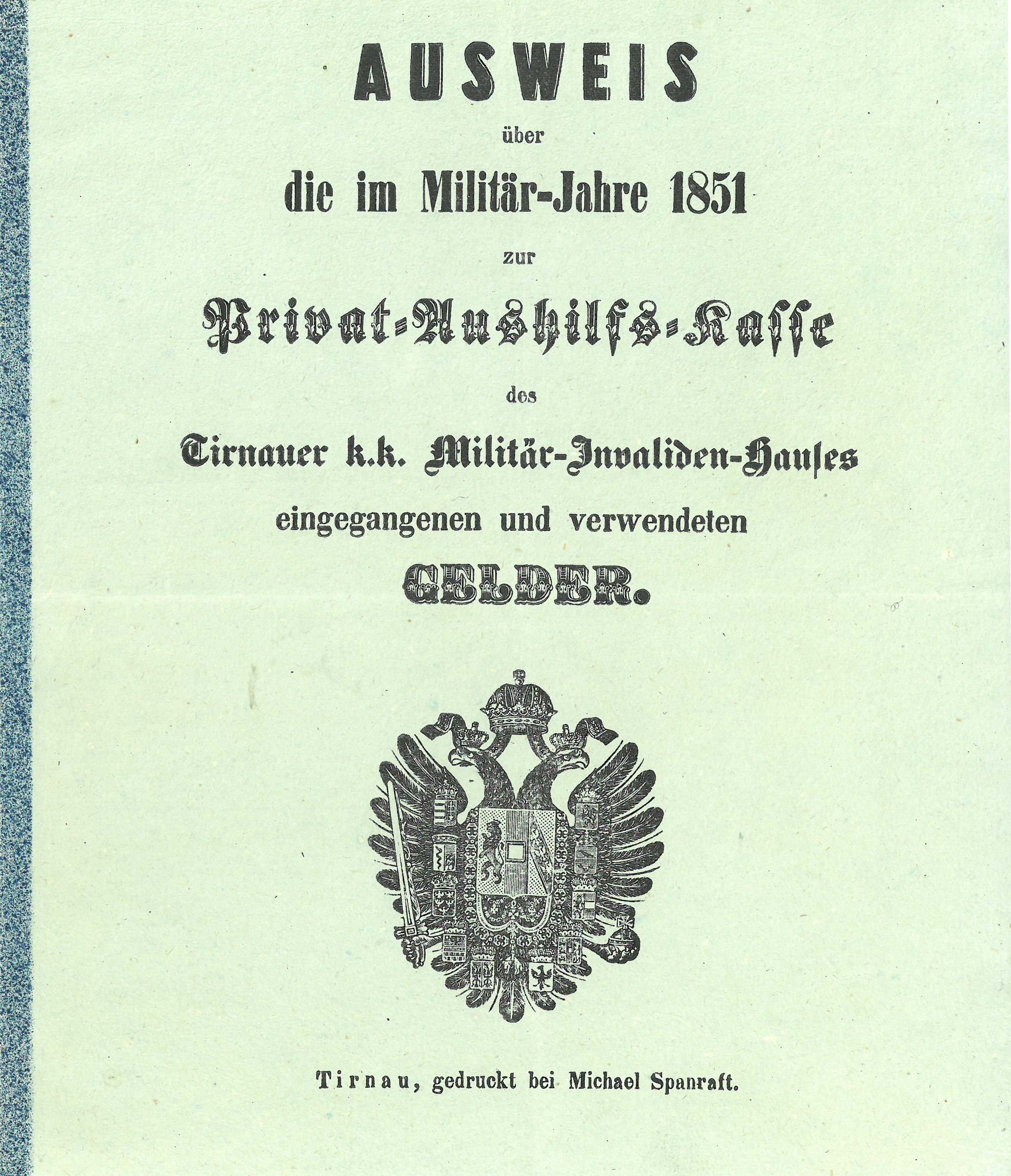 AUSWEIS

über

die im Militär-Jahre 1851

zur

Privat-Aushilfs-Kasse

des

Tirnauer k.k. Militär-Invaliden-Hauses

eingegangenen und verwendeten

GELDER.

Tirnau, gedruckt bei Michael Spanraft.